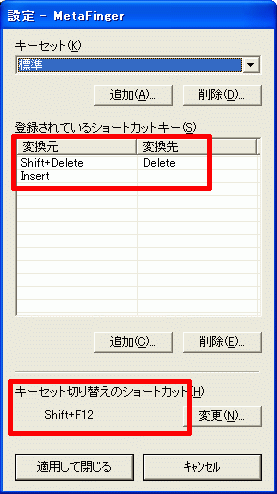 設定 - MetaFinger

キーセット(K)

標準

追加(A)... 削除(D)...

登録されているショートカットキー(S)

| 変換元 | 変換先 |
|---|---|
| Shift+Delete | Delete |
| Insert | |

追加(C)... 削除(E)...

キーセット切り替えのショートカット(H)

Shift+F12

変更(N)...

適用して閉じる キャンセル